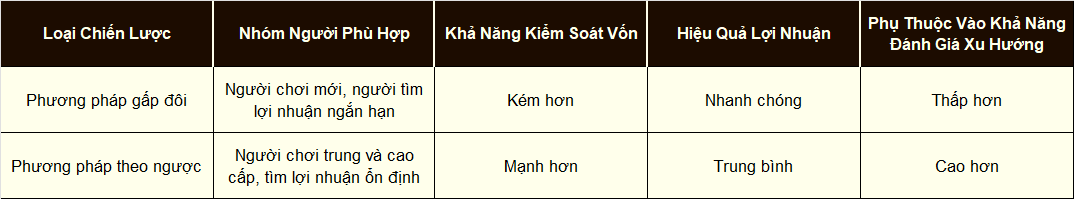 | Loại Chiến Lược | Nhóm Người Phù Hợp | Khả Năng Kiểm Soát Vốn | Hiệu Quả Lợi Nhuận | Phụ Thuộc Vào Khả Năng Đánh Giá Xu Hướng |
|---|---|---|---|---|
| Phương pháp gấp đôi | Người chơi mới, người tìm lợi nhuận ngắn hạn | Kém hơn | Nhanh chóng | Thấp hơn |
| Phương pháp theo ngược | Người chơi trung và cao cấp, tìm lợi nhuận ổn định | Mạnh hơn | Trung bình | Cao hơn |